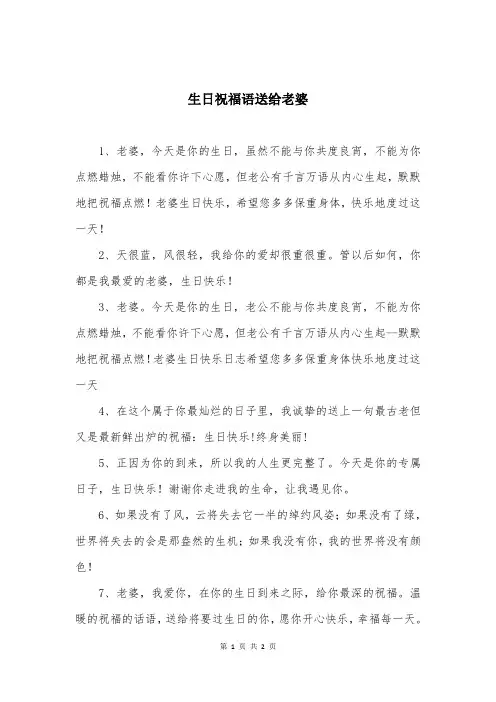 生日祝福语送给老婆

1、老婆，今天是你的生日，虽然不能与你共度良宵，不能为你点燃蜡烛，不能看你许下心愿，但老公有千言万语从内心生起，默默地把祝福点燃！老婆生日快乐，希望您多多保重身体，快乐地度过这一天！

2、天很蓝，风很轻，我给你的爱却很重很重。管以后如何，你都是我最爱的老婆，生日快乐！

3、老婆。今天是你的生日，老公不能与你共度良宵，不能为你点燃蜡烛，不能看你许下心愿，但老公有千言万语从内心生起—默默地把祝福点燃！老婆生日快乐日志希望您多多保重身体快乐地度过这一天

4、在这个属于你最灿烂的日子里，我诚挚的送上一句最古老但又是最新鲜出炉的祝福：生日快乐!终身美丽!

5、正因为你的到来，所以我的人生更完整了。今天是你的专属日子，生日快乐！谢谢你走进我的生命，让我遇见你。

6、如果没有了风，云将失去它一半的绰约风姿；如果没有了绿，世界将失去的会是那盎然的生机；如果我没有你，我的世界将没有颜色！

7、老婆，我爱你，在你的生日到来之际，给你最深的祝福。温暖的祝福的话语，送给将要过生日的你，愿你开心快乐，幸福每一天。

第 1 页 共 2 页